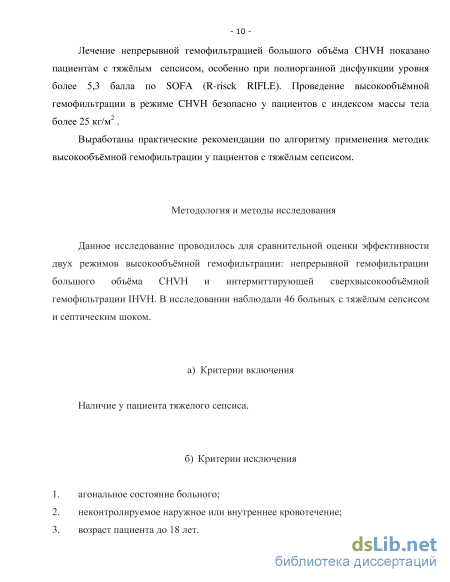 - 10 -

Лечение непрерывной гемофильтрацией большого объёма CHVH показано пациентам с тяжёлым сепсисом, особенно при полиорганной дисфункции уровня более 5,3 балла по SOFA (R-risck RIFLE). Проведение высокообъёмной гемофильтрации в режиме CHVH безопасно у пациентов с индексом массы тела более 25 кг/м$^2$ .

Выработаны практические рекомендации по алгоритму применения методик высокообъёмной гемофильтрации у пациентов с тяжёлым сепсисом.

Методология и методы исследования

Данное исследование проводилось для сравнительной оценки эффективности двух режимов высокообъёмной гемофильтрации: непрерывной гемофильтрации большого объёма CHVH и интермиттирующей сверхвысокообъёмной гемофильтрации IHVH. В исследовании наблюдали 46 больных с тяжёлым сепсисом и септическим шоком.

а) Критерии включения

Наличие у пациента тяжелого сепсиса.

б) Критерии исключения

1. агональное состояние больного;

2. неконтролируемое наружное или внутреннее кровотечение;

3. возраст пациента до 18 лет.

dsLib.net
библиотека диссертаций